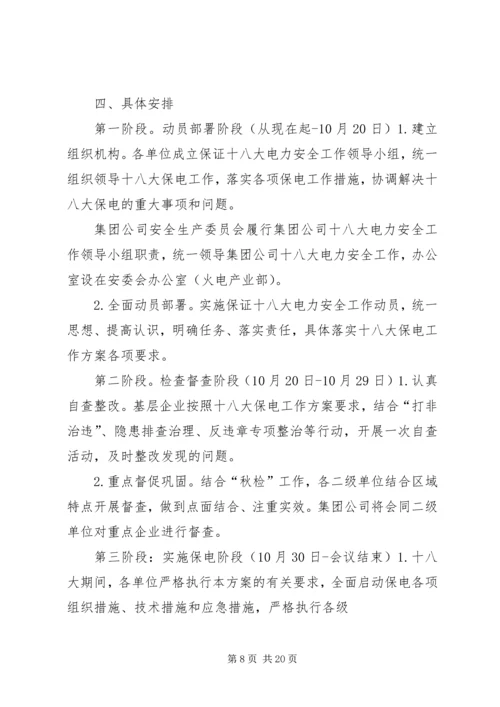 四、具体安排

第一阶段。动员部署阶段（从现在起-10月20日）1.建立组织机构。各单位成立保证十八大电力安全工作领导小组，统一组织领导十八大保电工作，落实各项保电工作措施，协调解决十八大保电的重大事项和问题。

集团公司安全生产委员会履行集团公司十八大电力安全工作领导小组职责，统一领导集团公司十八大电力安全工作，办公室设在安委会办公室（火电产业部）。

2.全面动员部署。实施保证十八大电力安全工作动员，统一思想、提高认识，明确任务、落实责任，具体落实十八大保电工作方案各项要求。

第二阶段。检查督查阶段（10月20日-10月29日）1.认真自查整改。基层企业按照十八大保电工作方案要求，结合“打非治违”、隐患排查治理、反违章专项整治等行动，开展一次自查活动，及时整改发现的问题。

2.重点督促巩固。结合“秋检”工作，各二级单位结合区域特点开展督查，做到点面结合、注重实效。集团公司将会同二级单位对重点企业进行督查。

第三阶段：实施保电阶段（10月30日-会议结束）1.十八大期间，各单位严格执行本方案的有关要求，全面启动保电各项组织措施、技术措施和应急措施，严格执行各级

第8页 共20页